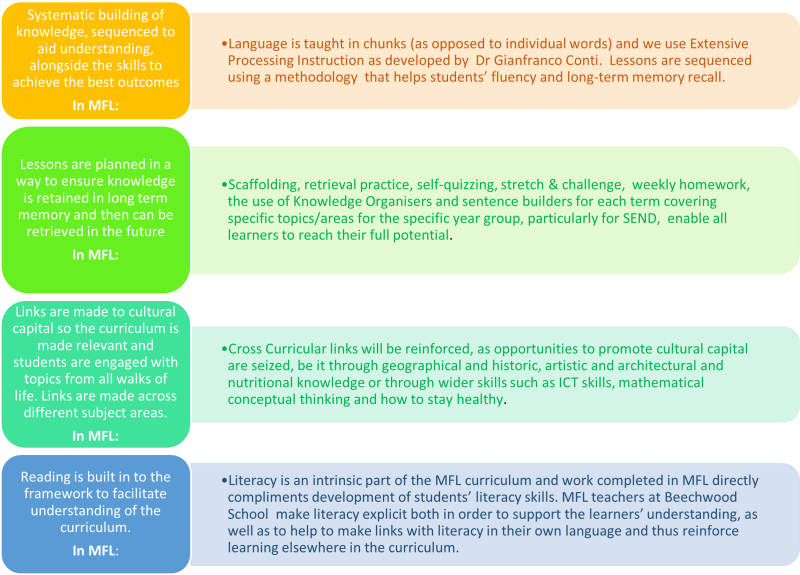 Systematic building of knowledge, sequenced to aid understanding, alongside the skills to achieve the best outcomes

In MFL:

• Language is taught in chunks (as opposed to individual words) and we use Extensive Processing Instruction as developed by Dr Gianfranco Conti. Lessons are sequenced using a methodology that helps students' fluency and long-term memory recall.

Lessons are planned in a way to ensure knowledge is retained in long term memory and then can be retrieved in the future

In MFL:

• Scaffolding, retrieval practice, self-quizzing, stretch & challenge, weekly homework, the use of Knowledge Organisers and sentence builders for each term covering specific topics/areas for the specific year group, particularly for SEND, enable all learners to reach their full potential.

Links are made to cultural capital so the curriculum is made relevant and students are engaged with topics from all walks of life. Links are made across different subject areas.

In MFL:

• Cross Curricular links will be reinforced, as opportunities to promote cultural capital are seized, be it through geographical and historic, artistic and architectural and nutritional knowledge or through wider skills such as ICT skills, mathematical conceptual thinking and how to stay healthy.

Reading is built in to the framework to facilitate understanding of the curriculum.

In MFL:

• Literacy is an intrinsic part of the MFL curriculum and work completed in MFL directly compliments development of students' literacy skills. MFL teachers at Beechwood School make literacy explicit both in order to support the learners' understanding, as well as to help to make links with literacy in their own language and thus reinforce learning elsewhere in the curriculum.